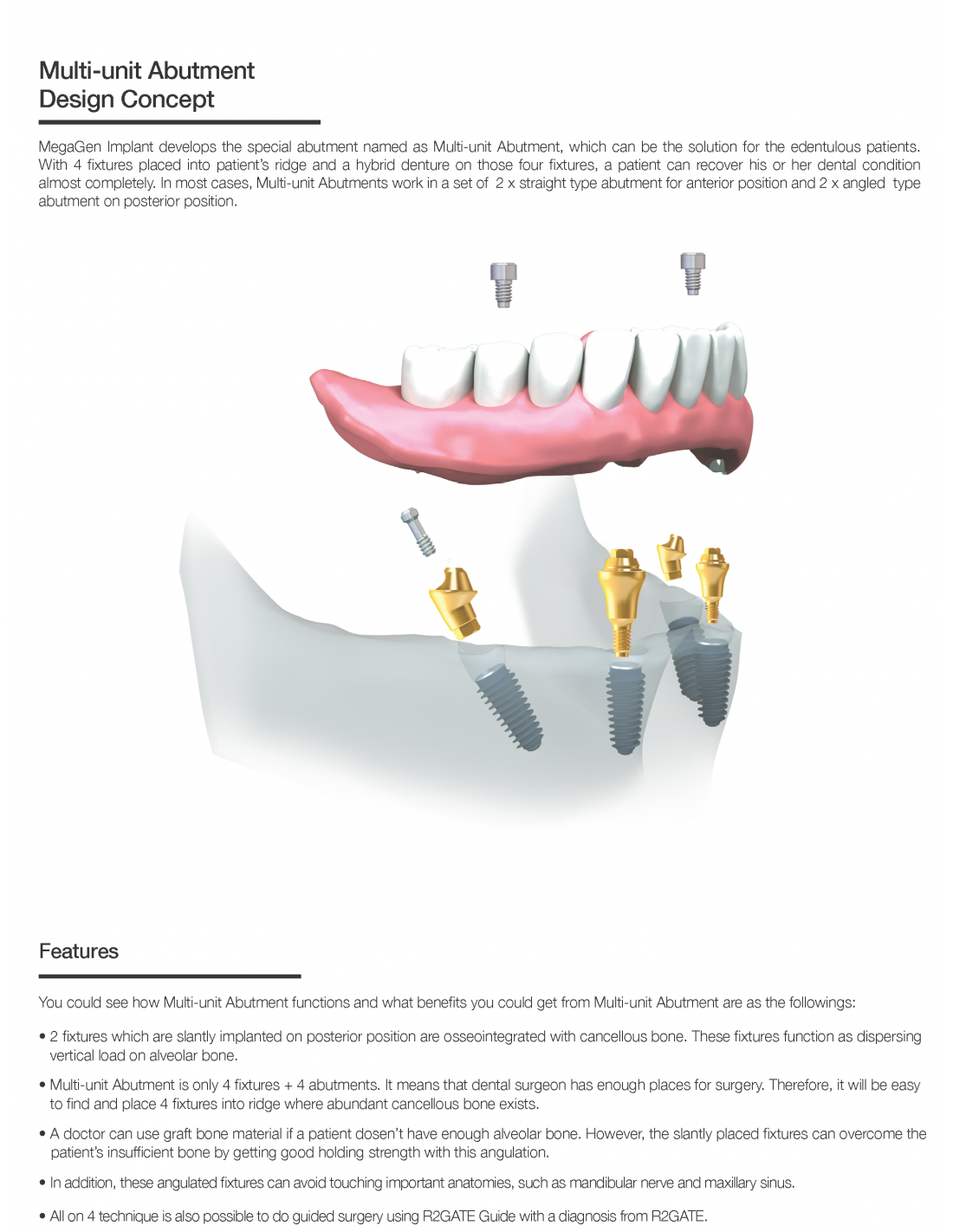 Multi-unit Abutment
Design Concept

MegaGen Implant develops the special abutment named as Multi-unit Abutment, which can be the solution for the edentulous patients. With 4 fixtures placed into patient's ridge and a hybrid denture on those four fixtures, a patient can recover his or her dental condition almost completely. In most cases, Multi-unit Abutments work in a set of 2 x straight type abutment for anterior position and 2 x angled type abutment on posterior position.

Features

You could see how Multi-unit Abutment functions and what benefits you could get from Multi-unit Abutment are as the followings:

• 2 fixtures which are slantly implanted on posterior position are osseointegrated with cancellous bone. These fixtures function as dispersing vertical load on alveolar bone.

• Multi-unit Abutment is only 4 fixtures + 4 abutments. It means that dental surgeon has enough places for surgery. Therefore, it will be easy to find and place 4 fixtures into ridge where abundant cancellous bone exists.

• A doctor can use graft bone material if a patient dosen't have enough alveolar bone. However, the slantly placed fixtures can overcome the patient's insufficient bone by getting good holding strength with this angulation.

• In addition, these angulated fixtures can avoid touching important anatomies, such as mandibular nerve and maxillary sinus.

• All on 4 technique is also possible to do guided surgery using R2GATE Guide with a diagnosis from R2GATE.